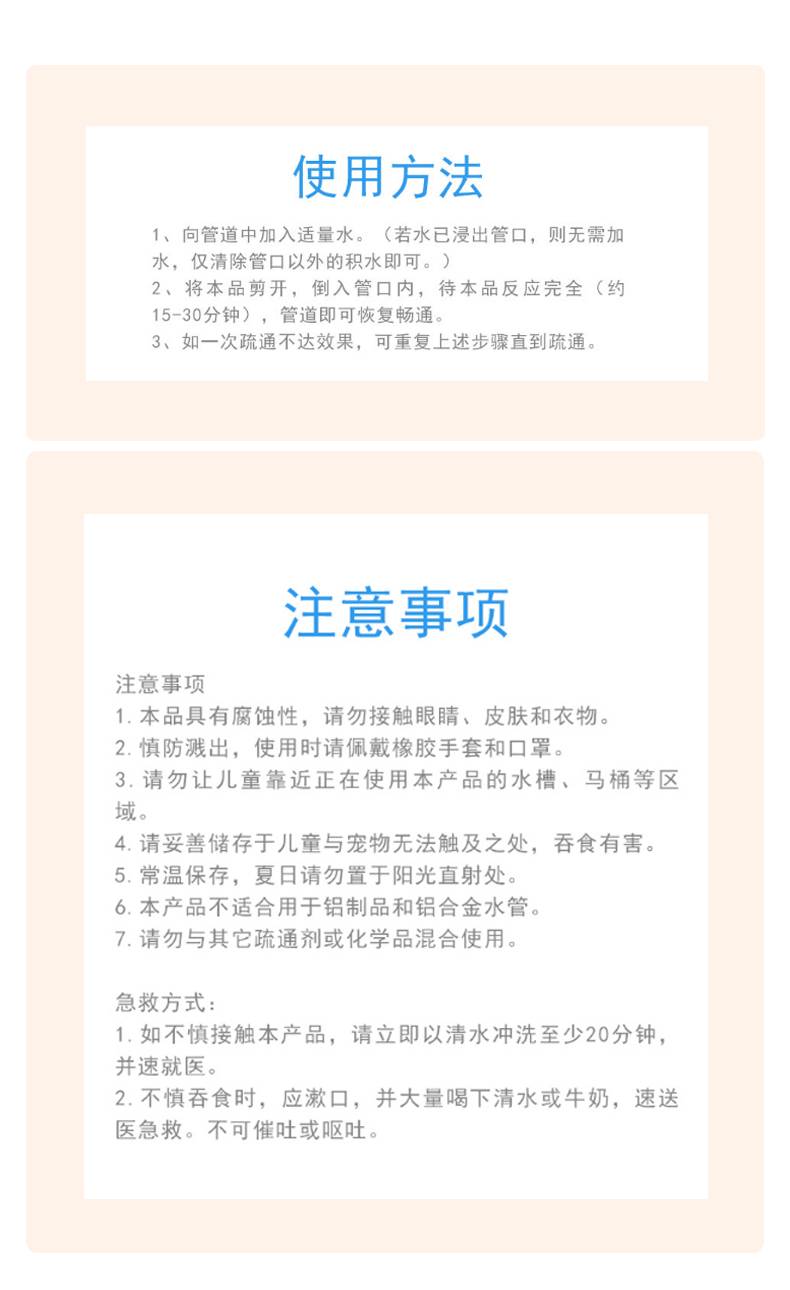 使用方法

1、向管道中加入适量水。（若水已浸出管口，则无需加水，仅清除管口以外的积水即可。）
2、将本品剪开，倒入管口内，待本品反应完全（约15-30分钟），管道即可恢复畅通。
3、如一次疏通不达效果，可重复上述步骤直到疏通。

注意事项

注意事项
1.本品具有腐蚀性，请勿接触眼睛、皮肤和衣物。
2.慎防溅出，使用时请佩戴橡胶手套和口罩。
3.请勿让儿童靠近正在使用本产品的水槽、马桶等区域。
4.请妥善储存于儿童与宠物无法触及之处，吞食有害。
5.常温保存，夏日请勿置于阳光直射处。
6.本产品不适合用于铝制品和铝合金水管。
7.请勿与其它疏通剂或化学品混合使用。

急救方式：
1.如不慎接触本产品，请立即以清水冲洗至少20分钟，并速就医。
2.不慎吞食时，应漱口，并大量喝下清水或牛奶，速送医急救。不可催吐或呕吐。